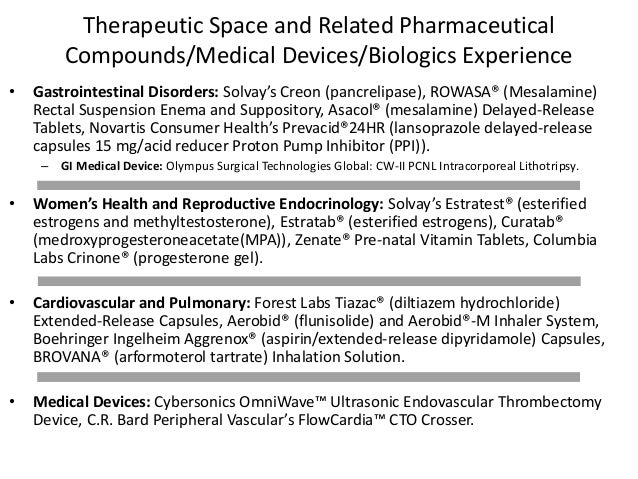 Therapeutic Space and Related Pharmaceutical Compounds/Medical Devices/Biologics Experience

• **Gastrointestinal Disorders:** Solvay's Creon (pancrelipase), ROWASA® (Mesalamine) Rectal Suspension Enema and Suppository, Asacol® (mesalamine) Delayed-Release Tablets, Novartis Consumer Health's Prevacid®24HR (lansoprazole delayed-release capsules 15 mg/acid reducer Proton Pump Inhibitor (PPI)).

– **GI Medical Device:** Olympus Surgical Technologies Global: CW-II PCNL Intracorporeal Lithotripsy.

• **Women's Health and Reproductive Endocrinology:** Solvay's Estratest® (esterified estrogens and methyltestosterone), Estratab® (esterified estrogens), Curatab® (medroxyprogesteroneacetate(MPA)), Zenate® Pre-natal Vitamin Tablets, Columbia Labs Crinone® (progesterone gel).

• **Cardiovascular and Pulmonary:** Forest Labs Tiazac® (diltiazem hydrochloride) Extended-Release Capsules, Aerobid® (flunisolide) and Aerobid®-M Inhaler System, Boehringer Ingelheim Aggrenox® (aspirin/extended-release dipyridamole) Capsules, BROVANA® (arformoterol tartrate) Inhalation Solution.

• **Medical Devices:** Cybersonics OmniWave™ Ultrasonic Endovascular Thrombectomy Device, C.R. Bard Peripheral Vascular's FlowCardia™ CTO Crosser.